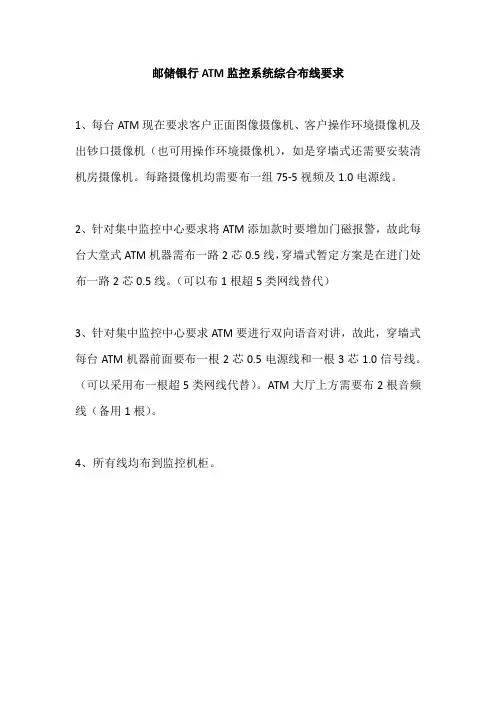 邮储银行 ATM 监控系统综合布线要求

1、每台 ATM 现在要求客户正面图像摄像机、客户操作环境摄像机及出钞口摄像机（也可用操作环境摄像机），如是穿墙式还需要安装清机房摄像机。每路摄像机均需要布一组 75-5 视频及 1.0 电源线。

2、针对集中监控中心要求将 ATM 添加款时要增加门磁报警，故此每台大堂式 ATM 机器需布一路 2 芯 0.5 线，穿墙式暂定方案是在进门处布一路 2 芯 0.5 线。（可以布 1 根超 5 类网线替代）

3、针对集中监控中心要求 ATM 要进行双向语音对讲，故此，穿墙式每台 ATM 机器前面要布一根 2 芯 0.5 电源线和一根 3 芯 1.0 信号线。（可以采用布一根超 5 类网线代替）。ATM 大厅上方需要布 2 根音频线（备用 1 根）。

4、所有线均布到监控机柜。